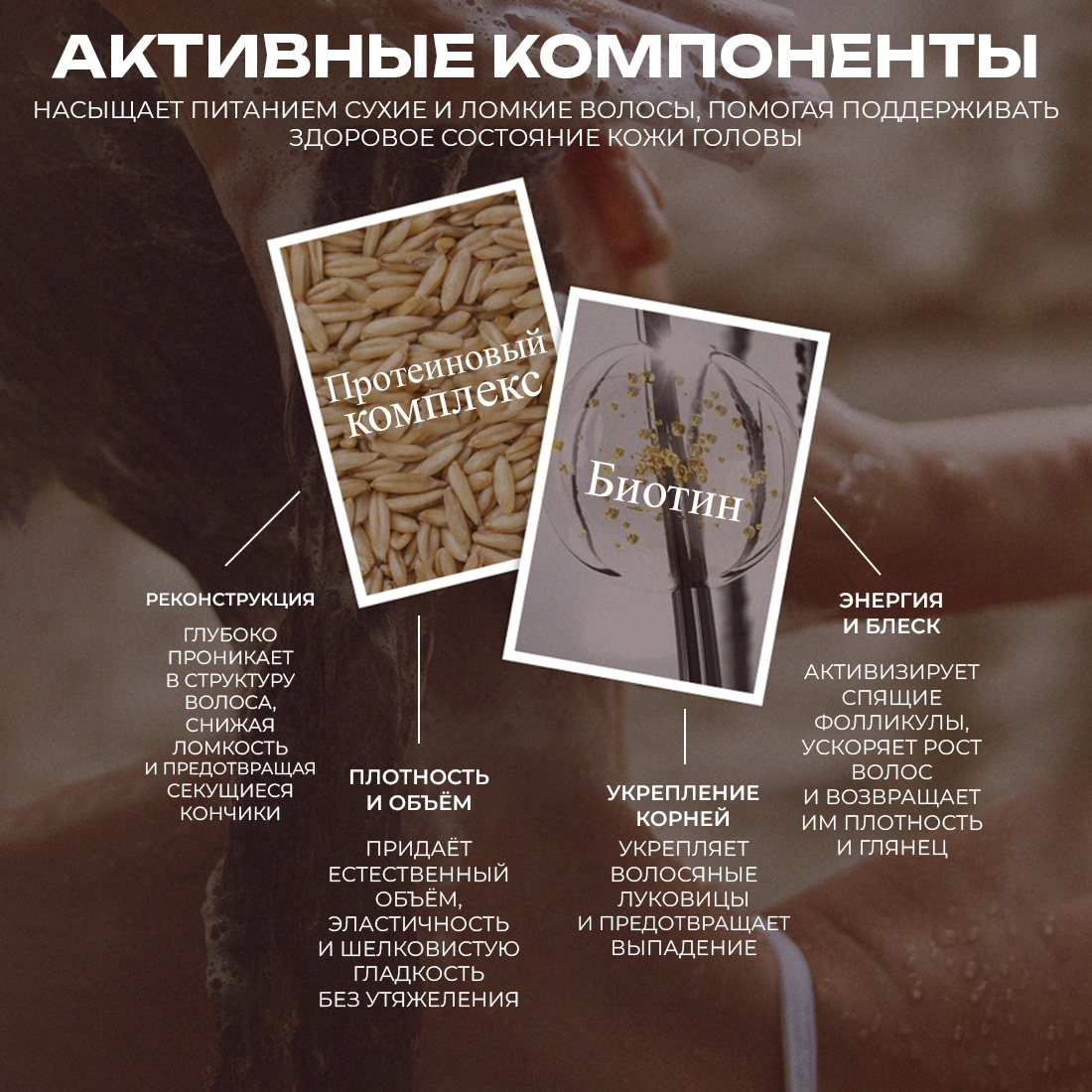 АКТИВНЫЕ КОМПОНЕНТЫ

НАСЫЩАЕТ ПИТАНИЕМ СУХИЕ И ЛОМКИЕ ВОЛОСЫ, ПОМОГАЯ ПОДДЕРЖИВАТЬ ЗДОРОВОЕ СОСТОЯНИЕ КОЖИ ГОЛОВЫ

Протеиновый комплекс

Биотин

РЕКОНСТРУКЦИЯ

ГЛУБОКО ПРОНИКАЕТ В СТРУКТУРУ ВОЛОСА, СНИЖАЯ ЛОМКОСТЬ И ПРЕДОТВРАЩАЯ СЕКУЩИЕСЯ КОНЧИКИ

ПЛОТНОСТЬ И ОБЪЁМ

ПРИДАЁТ ЕСТЕСТВЕННЫЙ ОБЪЁМ, ЭЛАСТИЧНОСТЬ И ШЕЛКОВИСТУЮ ГЛАДКОСТЬ БЕЗ УТЯЖЕЛЕНИЯ

УКРЕПЛЕНИЕ КОРНЕЙ

УКРЕПЛЯЕТ ВОЛОСЯНЫЕ ЛУКОВИЦЫ И ПРЕДОТВРАЩАЕТ ВЫПАДЕНИЕ

ЭНЕРГИЯ И БЛЕСК

АКТИВИЗИРУЕТ СПЯЩИЕ ФОЛЛИКУЛЫ, УСКОРЯЕТ РОСТ ВОЛОС И ВОЗВРАЩАЕТ ИМ ПЛОТНОСТЬ И ГЛЯНЕЦ